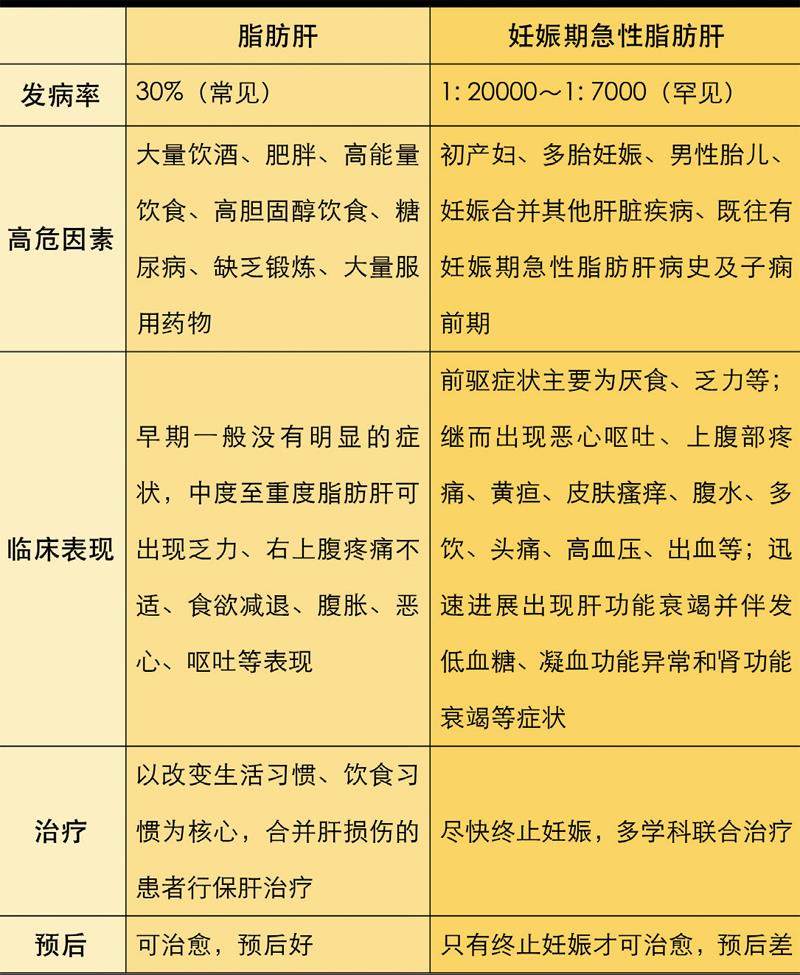 | | 脂肪肝 | 妊娠期急性脂肪肝 |
|---|---|---|
| 发病率 | 30%（常见） | 1: 20000～1: 7000（罕见） |
| 高危因素 | 大量饮酒、肥胖、高能量饮食、高胆固醇饮食、糖尿病、缺乏锻炼、大量服用药物 | 初产妇、多胎妊娠、男性胎儿、妊娠合并其他肝脏疾病、既往有妊娠期急性脂肪肝病史及子痫前期 |
| 临床表现 | 早期一般没有明显的症状，中度至重度脂肪肝可出现乏力、右上腹疼痛不适、食欲减退、腹胀、恶心、呕吐等表现 | 前驱症状主要为厌食、乏力等；继而出现恶心呕吐、上腹部疼痛、黄疸、皮肤瘙痒、腹水、多饮、头痛、高血压、出血等；迅速进展出现肝功能衰竭并伴发低血糖、凝血功能异常和肾功能衰竭等症状 |
| 治疗 | 以改变生活习惯、饮食习惯为核心，合并肝损伤的患者行保肝治疗 | 尽快终止妊娠，多学科联合治疗 |
| 预后 | 可治愈，预后好 | 只有终止妊娠才可治愈，预后差 |